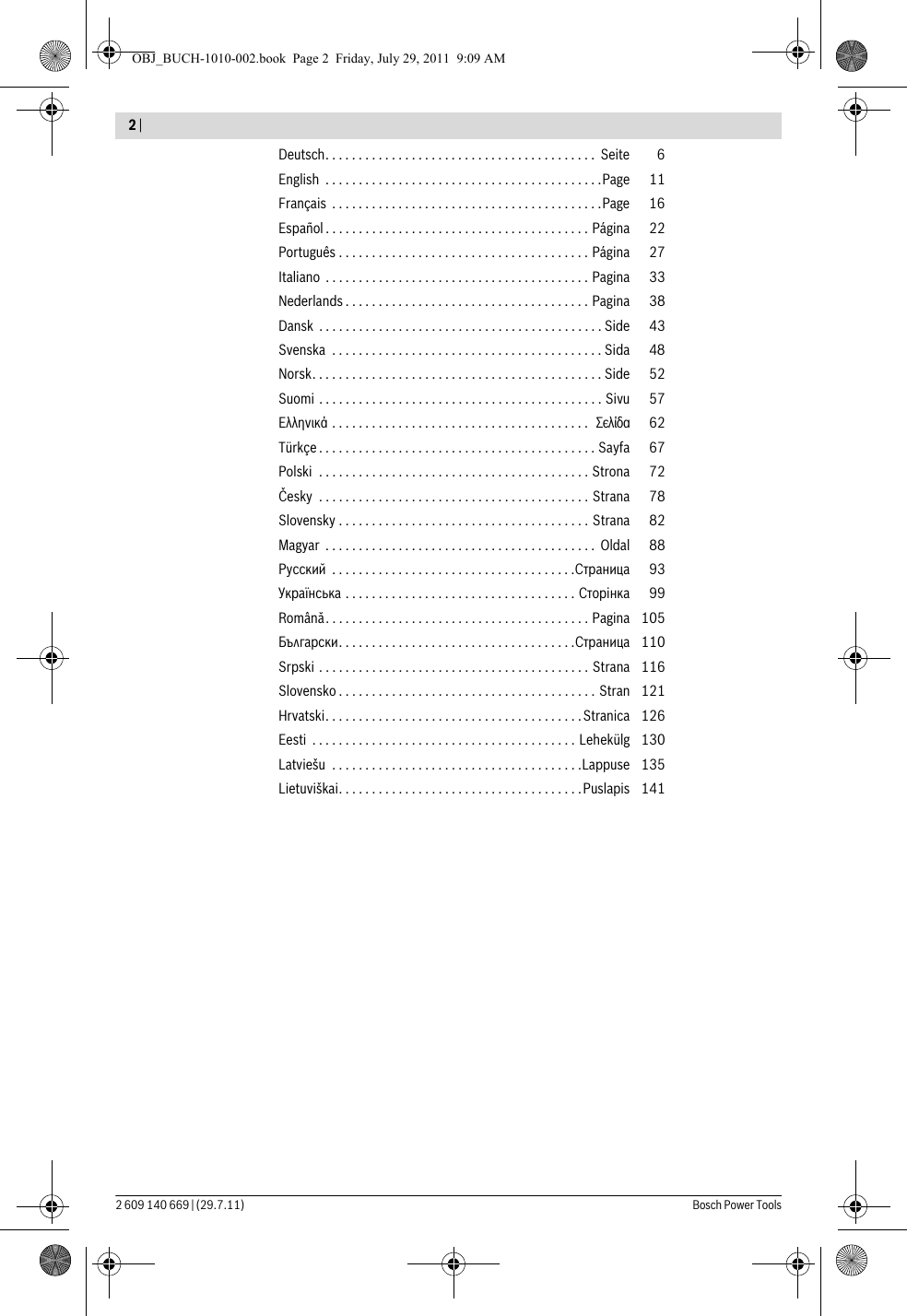 OBJ_BUCH-1010-002.book Page 2 Friday, July 29, 2011 9:09 AM

2 |

Deutsch Seite 6
English Page 11
Français Page 16
Español Página 22
Português Página 27
Italiano Pagina 33
Nederlands Pagina 38
Dansk Side 43
Svenska Sida 48
Norsk Side 52
Suomi Sivu 57
Ελληνικά Σελίδα 62
Türkçe Sayfa 67
Polski Strona 72
Česky Strana 78
Slovensky Strana 82
Magyar Oldal 88
Русский Страница 93
Українська Сторінка 99
Română Pagina 105
Български Страница 110
Srpski Strana 116
Slovensko Stran 121
Hrvatski Stranica 126
Eesti Lehekülg 130
Latviešu Lappuse 135
Lietuviškai Puslapis 141

2 609 140 669 | (29.7.11)
Bosch Power Tools